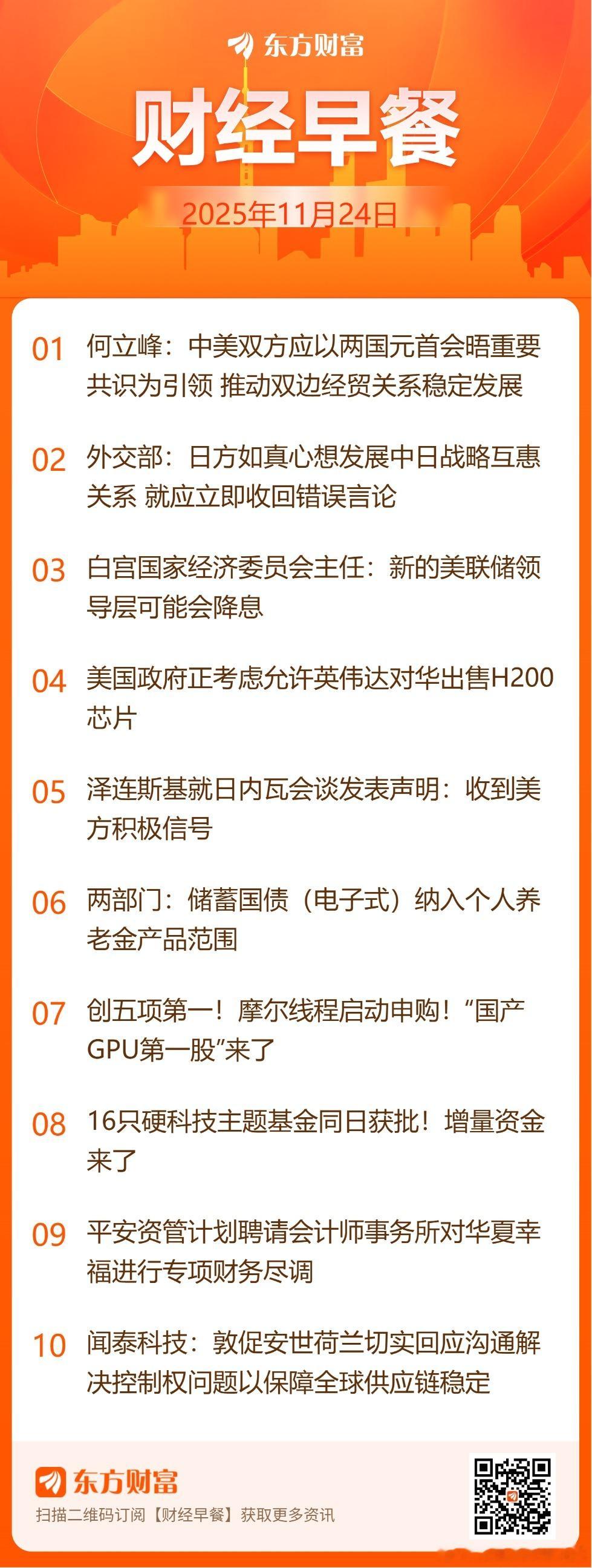 东方财富

财经早餐

2025年11月24日

01 何立峰：中美双方应以两国元首会晤重要共识为引领 推动双边经贸关系稳定发展

02 外交部：日方如真心想发展中日战略互惠关系 就应立即收回错误言论

03 白宫国家经济委员会主任：新的美联储领导层可能会降息

04 美国政府正考虑允许英伟达对华出售H200芯片

05 泽连斯基就日内瓦会谈发表声明：收到美方积极信号

06 两部门：储蓄国债（电子式）纳入个人养老金产品范围

07 创五项第一！摩尔线程启动申购！“国产GPU第一股”来了

08 16只硬科技主题基金同日获批！增量资金来了

09 平安资管计划聘请会计师事务所对华夏幸福进行专项财务尽调

10 闻泰科技：敦促安世荷兰切实回应沟通解决控制权问题以保障全球供应链稳定

东方财富
扫描二维码订阅【财经早餐】获取更多资讯